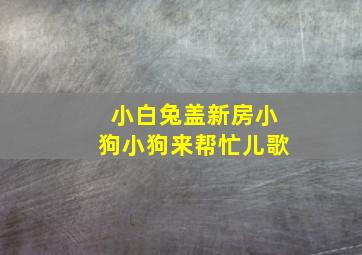 小白兔盖新房小狗小狗来帮忙儿歌